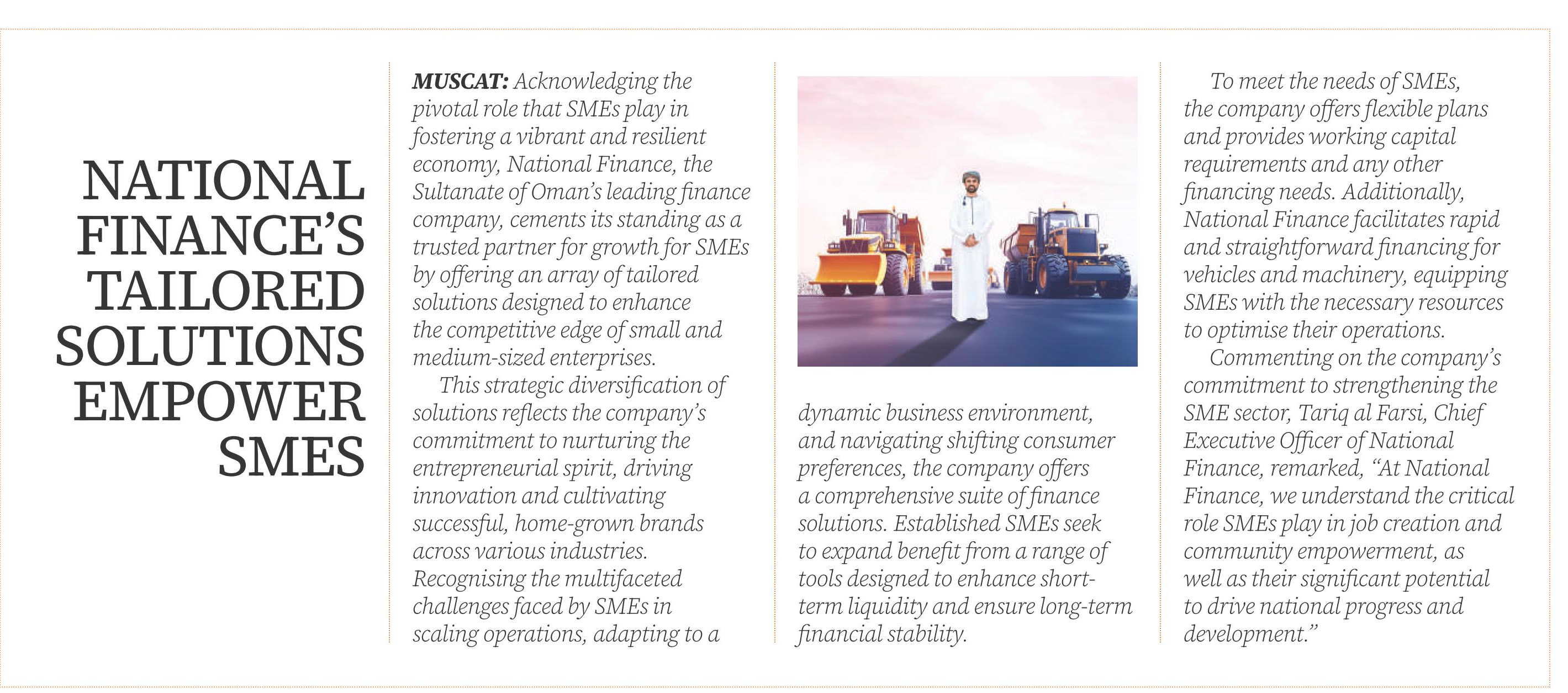 NATIONAL FINANCE'S TAILORED SOLUTIONS EMPOWER SMES

MUSCAT: Acknowledging the pivotal role that SMEs play in fostering a vibrant and resilient economy, National Finance, the Sultanate of Oman's leading finance company, cements its standing as a trusted partner for growth for SMEs by offering an array of tailored solutions designed to enhance the competitive edge of small and medium-sized enterprises.

This strategic diversification of solutions reflects the company's commitment to nurturing the entrepreneurial spirit, driving innovation and cultivating successful, home-grown brands across various industries. Recognising the multifaceted challenges faced by SMEs in scaling operations, adapting to a dynamic business environment, and navigating shifting consumer preferences, the company offers a comprehensive suite of finance solutions. Established SMEs seek to expand benefit from a range of tools designed to enhance short-term liquidity and ensure long-term financial stability.

To meet the needs of SMEs, the company offers flexible plans and provides working capital requirements and any other financing needs. Additionally, National Finance facilitates rapid and straightforward financing for vehicles and machinery, equipping SMEs with the necessary resources to optimise their operations.

Commenting on the company's commitment to strengthening the SME sector, Tariq al Farsi, Chief Executive Officer of National Finance, remarked, "At National Finance, we understand the critical role SMEs play in job creation and community empowerment, as well as their significant potential to drive national progress and development."